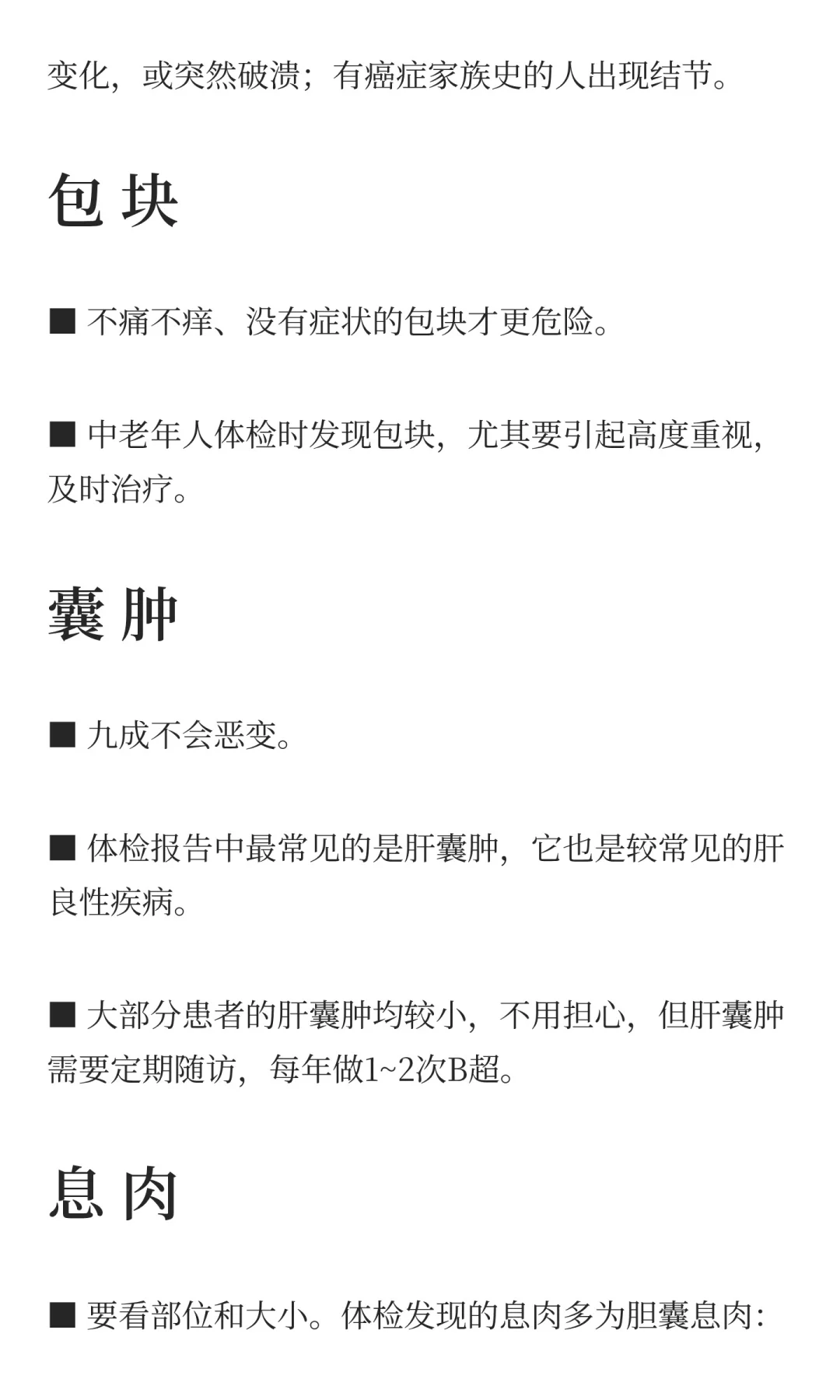 变化，或突然破溃；有癌症家族史的人出现结节。

包 块

■ 不痛不痒、没有症状的包块才更危险。

■ 中老年人体检时发现包块，尤其要引起高度重视，及时治疗。

囊 肿

■ 九成不会恶变。

■ 体检报告中最常见的是肝囊肿，它也是较常见的肝良性疾病。

■ 大部分患者的肝囊肿均较小，不用担心，但肝囊肿需要定期随访，每年做1~2次B超。

息 肉

■ 要看部位和大小。体检发现的息肉多为胆囊息肉：